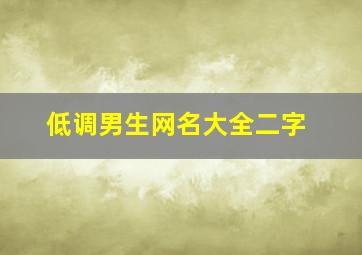 低调男生网名大全二字